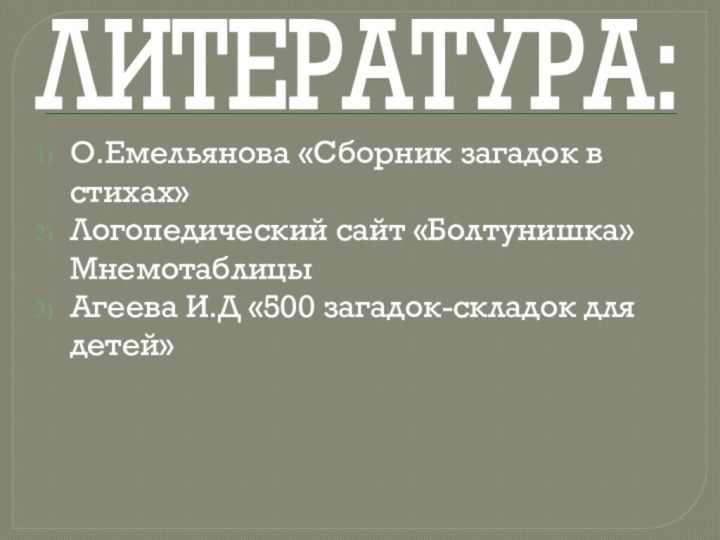 ЛИТЕРАТУРА:

1) О.Емельянова «Сборник загадок в стихах»
2) Логопедический сайт «Болтунишка» Мнемотаблицы
3) Агеева И.Д «500 загадок-складок для детей»